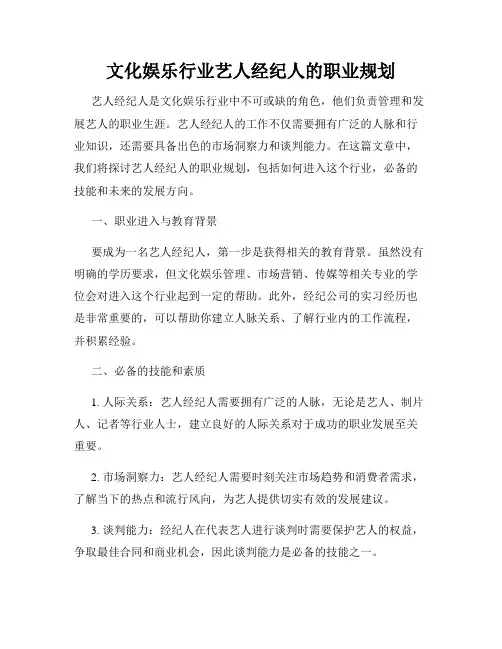 文化娱乐行业艺人经纪人的职业规划

艺人经纪人是文化娱乐行业中不可或缺的角色，他们负责管理和发展艺人的职业生涯。艺人经纪人的工作不仅需要拥有广泛的人脉和行业知识，还需要具备出色的市场洞察力和谈判能力。在这篇文章中，我们将探讨艺人经纪人的职业规划，包括如何进入这个行业，必备的技能和未来的发展方向。

一、职业进入与教育背景

要成为一名艺人经纪人，第一步是获得相关的教育背景。虽然没有明确的学历要求，但文化娱乐管理、市场营销、传媒等相关专业的学位会对进入这个行业起到一定的帮助。此外，经纪公司的实习经历也是非常重要的，可以帮助你建立人脉关系、了解行业内的工作流程，并积累经验。

二、必备的技能和素质

1. 人际关系：艺人经纪人需要拥有广泛的人脉，无论是艺人、制片人、记者等行业人士，建立良好的人际关系对于成功的职业发展至关重要。

2. 市场洞察力：艺人经纪人需要时刻关注市场趋势和消费者需求，了解当下的热点和流行风向，为艺人提供切实有效的发展建议。

3. 谈判能力：经纪人在代表艺人进行谈判时需要保护艺人的权益，争取最佳合同和商业机会，因此谈判能力是必备的技能之一。